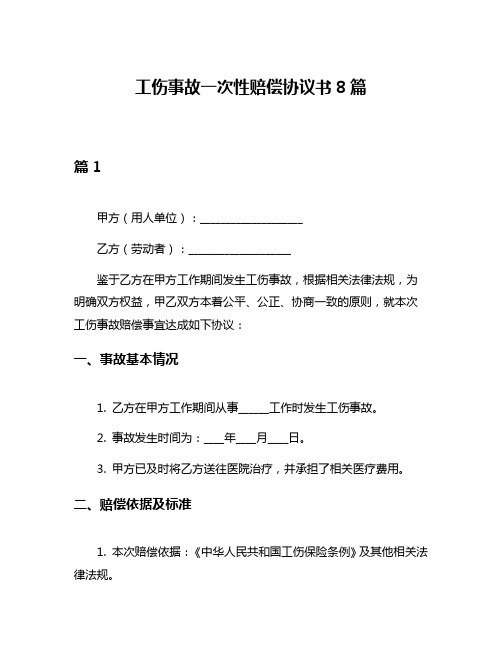 工伤事故一次性赔偿协议书 8 篇

篇 1

甲方（用人单位）：__________________

乙方（劳动者）：__________________

鉴于乙方在甲方工作期间发生工伤事故，根据相关法律法规，为明确双方权益，甲乙双方本着公平、公正、协商一致的原则，就本次工伤事故赔偿事宜达成如下协议：

一、事故基本情况

1. 乙方在甲方工作期间从事_____工作时发生工伤事故。

2. 事故发生时间为：___年___月___日。

3. 甲方已及时将乙方送往医院治疗，并承担了相关医疗费用。

二、赔偿依据及标准

1. 本次赔偿依据：《中华人民共和国工伤保险条例》及其他相关法律法规。